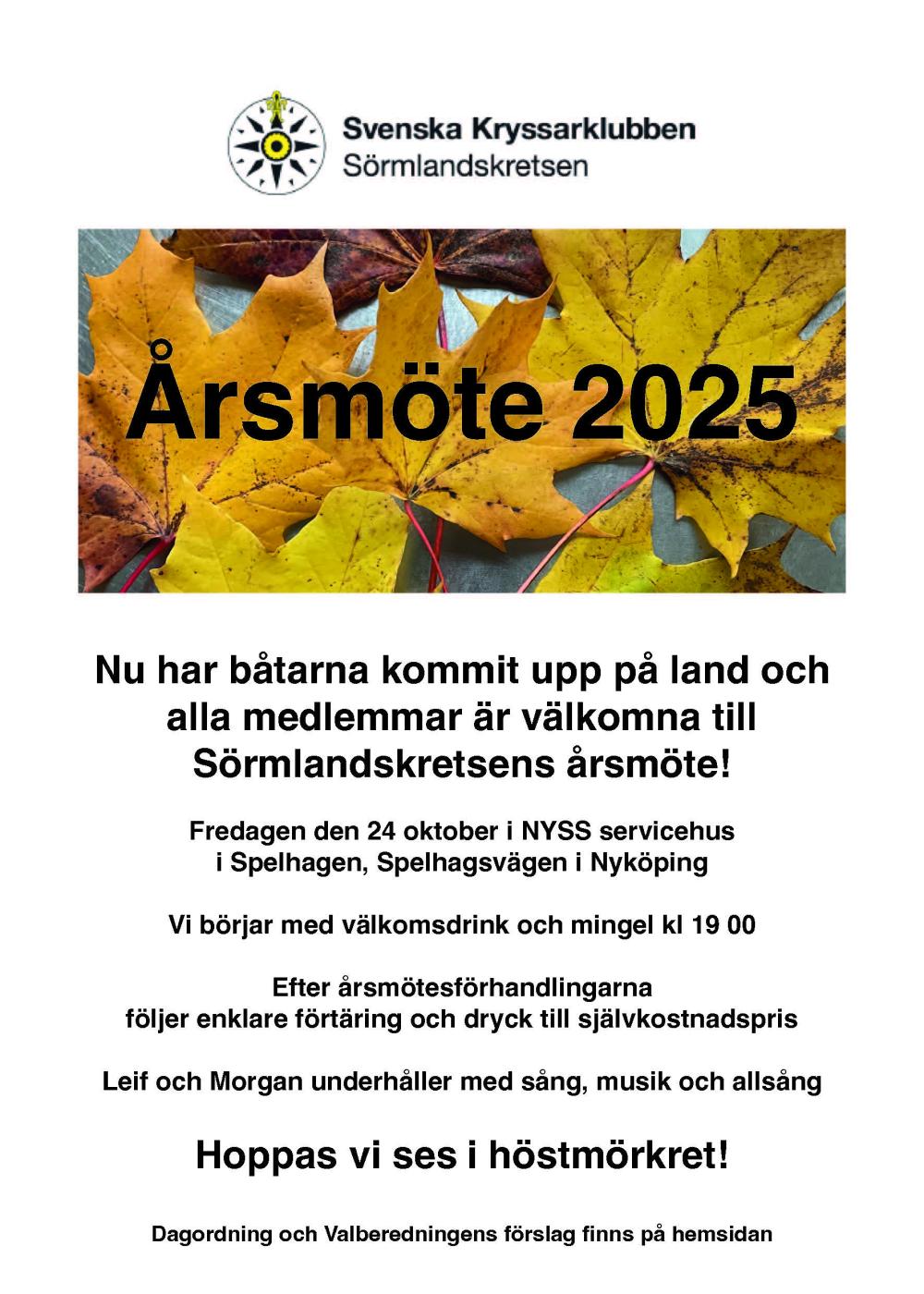 Svenska Kryssarklubben
Sörmlandskretsen

Årsmöte 2025

Nu har båtarna kommit upp på land och alla medlemmar är välkomna till Sörmlandskretsens årsmöte!

Fredagen den 24 oktober i NYSS servicehus i Spelhagen, Spelhagsvägen i Nyköping

Vi börjar med välkomsdrink och mingel kl 19 00

Efter årsmötesförhandlingarna följer enklare förtäring och dryck till självkostnadspris

Leif och Morgan underhåller med sång, musik och allsång

Hoppas vi ses i höstmörkret!

Dagordning och Valberedningens förslag finns på hemsidan